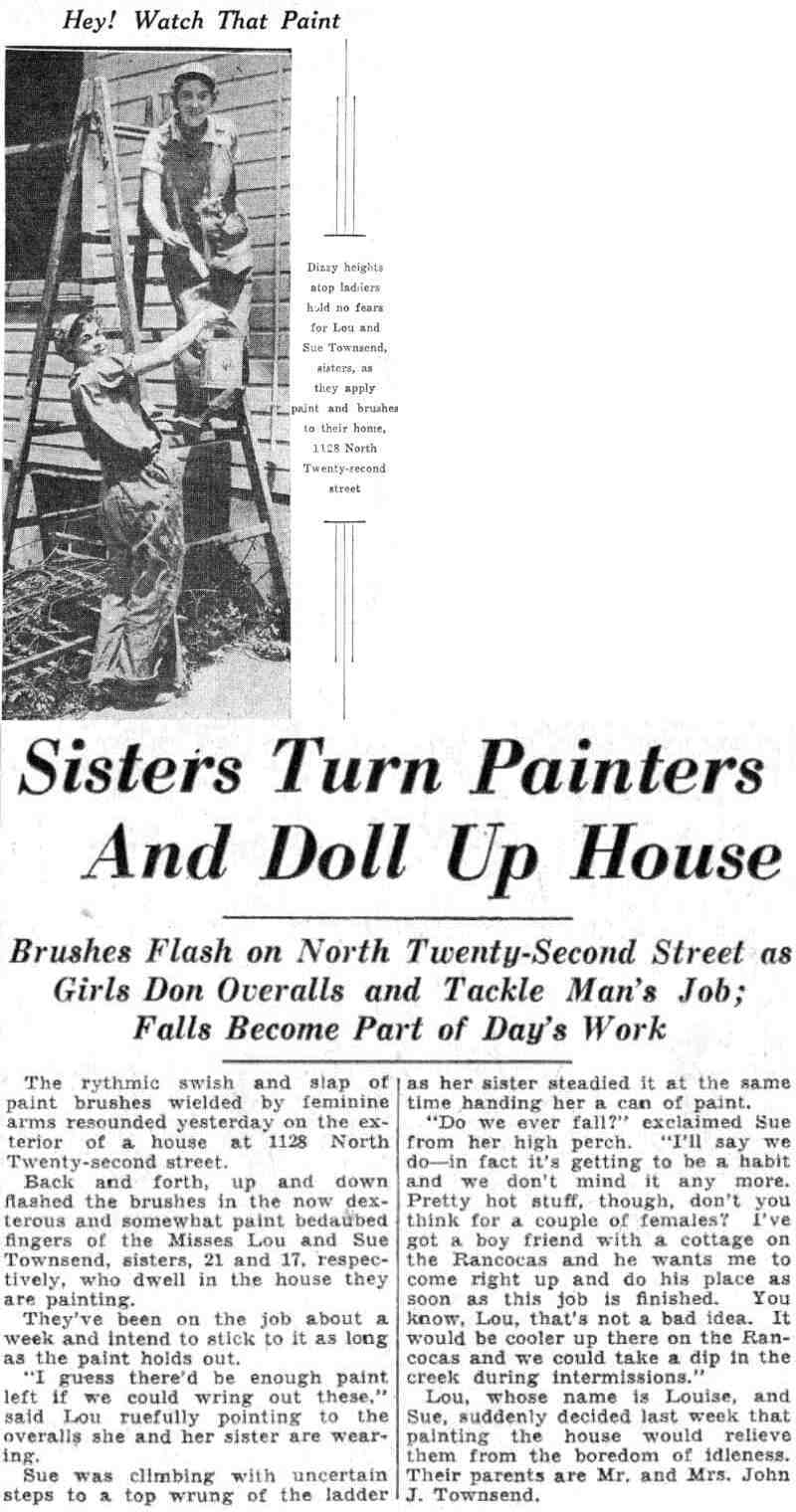 Hey! Watch That Paint

Dizzy heights atop ladders hold no fears for Lou and Sue Townsend, sisters, as they apply paint and brushes to their home, 1128 North Twenty-second street

Sisters Turn Painters And Doll Up House

Brushes Flash on North Twenty-Second Street as Girls Don Overalls and Tackle Man's Job; Falls Become Part of Day's Work

The rythmic swish and slap of paint brushes wielded by feminine arms resounded yesterday on the exterior of a house at 1128 North Twenty-second street.

Back and forth, up and down flashed the brushes in the now dexterous and somewhat paint bedaubed fingers of the Misses Lou and Sue Townsend, sisters, 21 and 17, respectively, who dwell in the house they are painting.

They've been on the job about a week and intend to stick to it as long as the paint holds out.

"I guess there'd be enough paint left if we could wring out these," said Lou ruefully pointing to the overalls she and her sister are wearing.

Sue was climbing with uncertain steps to a top wrung of the ladder as her sister steadied it at the same time handing her a can of paint.

"Do we ever fall?" exclaimed Sue from her high perch. "I'll say we do—in fact it's getting to be a habit and we don't mind it any more. Pretty hot stuff, though, don't you think for a couple of females? I've got a boy friend with a cottage on the Rancocas and he wants me to come right up and do his place as soon as this job is finished. You know, Lou, that's not a bad idea. It would be cooler up there on the Rancocas and we could take a dip in the creek during intermissions."

Lou, whose name is Louise, and Sue, suddenly decided last week that painting the house would relieve them from the boredom of idleness. Their parents are Mr. and Mrs. John J. Townsend.